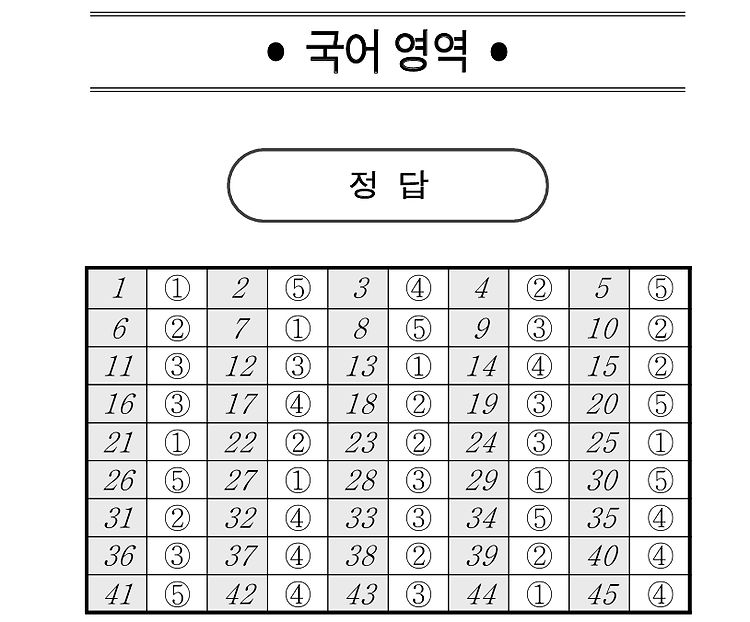 • 국어 영역 •

정 답

| 1 | ① | 2 | ⑤ | 3 | ④ | 4 | ② | 5 | ⑤ |
|---|---|---|---|---|---|---|---|---|---|
| 6 | ② | 7 | ① | 8 | ⑤ | 9 | ③ | 10 | ② |
| 11 | ③ | 12 | ③ | 13 | ① | 14 | ④ | 15 | ② |
| 16 | ③ | 17 | ④ | 18 | ② | 19 | ③ | 20 | ⑤ |
| 21 | ① | 22 | ② | 23 | ② | 24 | ③ | 25 | ① |
| 26 | ⑤ | 27 | ① | 28 | ③ | 29 | ① | 30 | ⑤ |
| 31 | ② | 32 | ④ | 33 | ③ | 34 | ⑤ | 35 | ④ |
| 36 | ③ | 37 | ④ | 38 | ② | 39 | ② | 40 | ④ |
| 41 | ⑤ | 42 | ④ | 43 | ③ | 44 | ① | 45 | ④ |